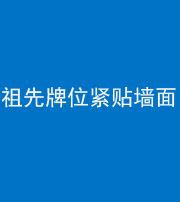 祖先牌位紧贴墙面